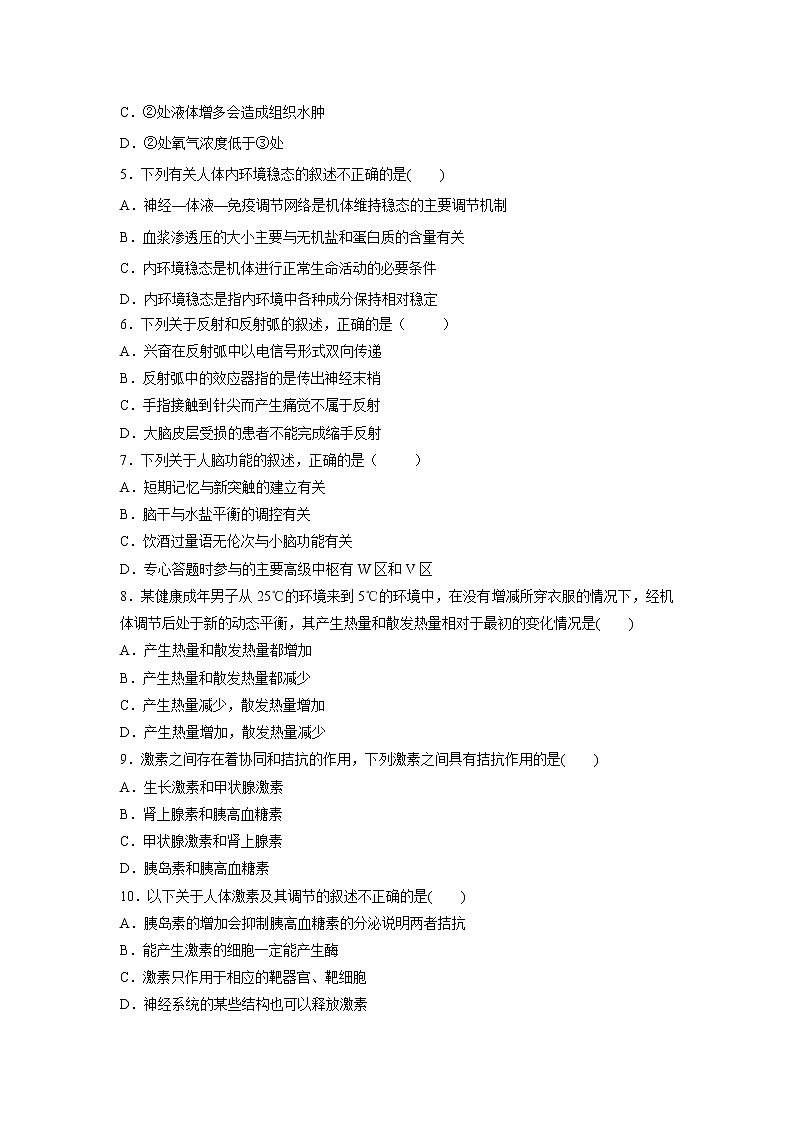 C．②处液体增多会造成组织水肿

D．②处氧气浓度低于③处

5．下列有关人体内环境稳态的叙述不正确的是(　　)

A．神经—体液—免疫调节网络是机体维持稳态的主要调节机制

B．血浆渗透压的大小主要与无机盐和蛋白质的含量有关

C．内环境稳态是机体进行正常生命活动的必要条件

D．内环境稳态是指内环境中各种成分保持相对稳定

6．下列关于反射和反射弧的叙述，正确的是（　　）

A．兴奋在反射弧中以电信号形式双向传递

B．反射弧中的效应器指的是传出神经末梢

C．手指接触到针尖而产生痛觉不属于反射

D．大脑皮层受损的患者不能完成缩手反射

7．下列关于人脑功能的叙述，正确的是（　　）

A．短期记忆与新突触的建立有关

B．脑干与水盐平衡的调控有关

C．饮酒过量语无伦次与小脑功能有关

D．专心答题时参与的主要高级中枢有 W 区和 V 区

8．某健康成年男子从 25℃的环境来到 5℃的环境中，在没有增减所穿衣服的情况下，经机体调节后处于新的动态平衡，其产生热量和散发热量相对于最初的变化情况是(　　)

A．产生热量和散发热量都增加

B．产生热量和散发热量都减少

C．产生热量减少，散发热量增加

D．产生热量增加，散发热量减少

9．激素之间存在着协同和拮抗的作用，下列激素之间具有拮抗作用的是(　　)

A．生长激素和甲状腺激素

B．肾上腺素和胰高血糖素

C．甲状腺激素和肾上腺素

D．胰岛素和胰高血糖素

10．以下关于人体激素及其调节的叙述不正确的是(　　)

A．胰岛素的增加会抑制胰高血糖素的分泌说明两者拮抗

B．能产生激素的细胞一定能产生酶

C．激素只作用于相应的靶器官、靶细胞

D．神经系统的某些结构也可以释放激素